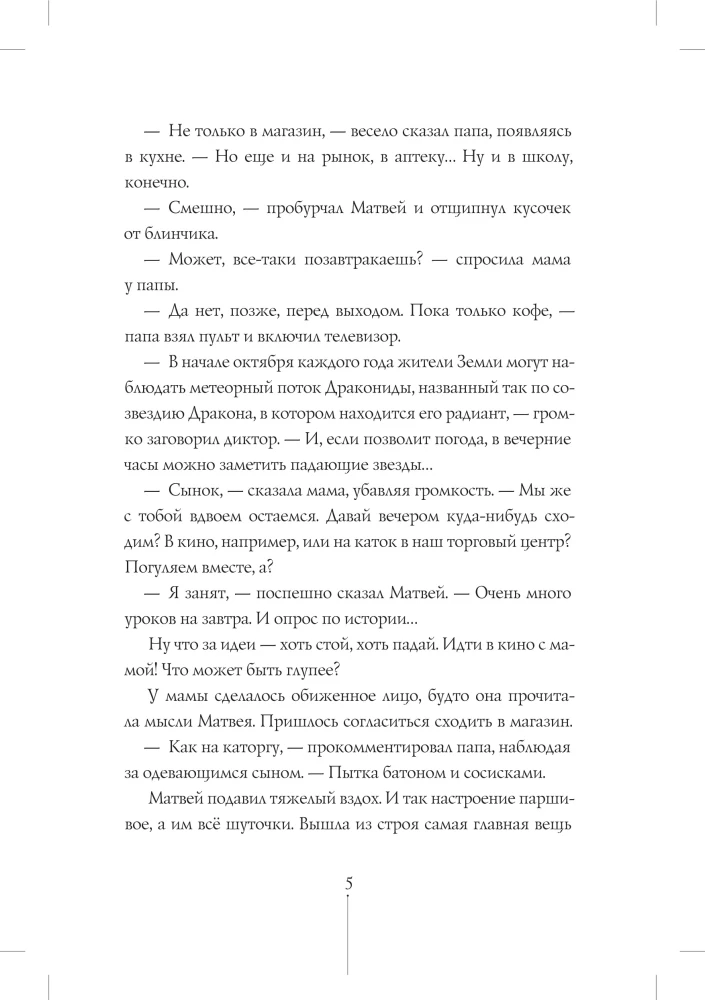 — Не только в магазин, — весело сказал папа, появляясь в кухне. — Но еще и на рынок, в аптеку... Ну и в школу, конечно.

— Смешно, — пробурчал Матвей и отщипнул кусочек от блинчика.

— Может, все-таки позавтракаешь? — спросила мама у папы.

— Да нет, позже, перед выходом. Пока только кофе, — папа взял пульт и включил телевизор.

— В начале октября каждого года жители Земли могут наблюдать метеорный поток Дракониды, названный так по созвездию Дракона, в котором находится его радиант, — громко заговорил диктор. — И, если позволит погода, в вечерние часы можно заметить падающие звезды...

— Сынок, — сказала мама, убавляя громкость. — Мы же с тобой вдвоем остаемся. Давай вечером куда-нибудь сходим? В кино, например, или на каток в наш торговый центр? Погуляем вместе, а?

— Я занят, — поспешно сказал Матвей. — Очень много уроков на завтра. И опрос по истории...

Ну что за идеи — хоть стой, хоть падай. Идти в кино с мамой! Что может быть глупее?

У мамы сделалось обиженное лицо, будто она прочитала мысли Матвея. Пришлось согласиться сходить в магазин.

— Как на каторгу, — прокомментировал папа, наблюдая за одевающимся сыном. — Пытка батоном и сосисками.

Матвей подавил тяжелый вздох. И так настроение паршивое, а им всё шуточки. Вышла из строя самая главная вещь

5